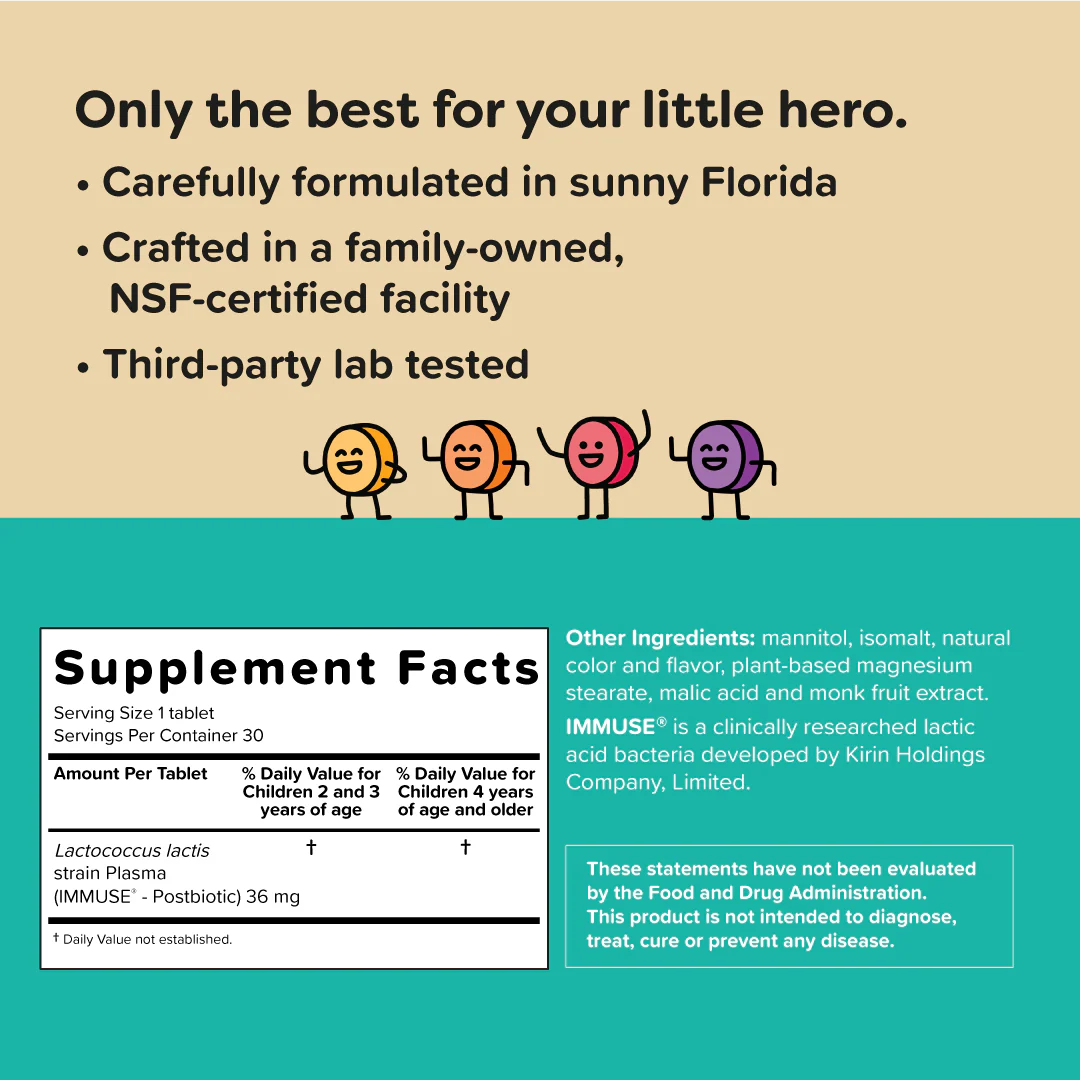 Only the best for your little hero.

• Carefully formulated in sunny Florida
• Crafted in a family-owned, NSF-certified facility
• Third-party lab tested

Supplement Facts

Serving Size 1 tablet
Servings Per Container 30

| Amount Per Tablet | % Daily Value for Children 2 and 3 years of age | % Daily Value for Children 4 years of age and older |
|---|---|---|
| Lactococcus lactis strain Plasma (IMMUSE® - Postbiotic) 36 mg | † | † |

† Daily Value not established.

Other Ingredients: mannitol, isomalt, natural color and flavor, plant-based magnesium stearate, malic acid and monk fruit extract.

IMMUSE® is a clinically researched lactic acid bacteria developed by Kirin Holdings Company, Limited.

These statements have not been evaluated by the Food and Drug Administration. This product is not intended to diagnose, treat, cure or prevent any disease.